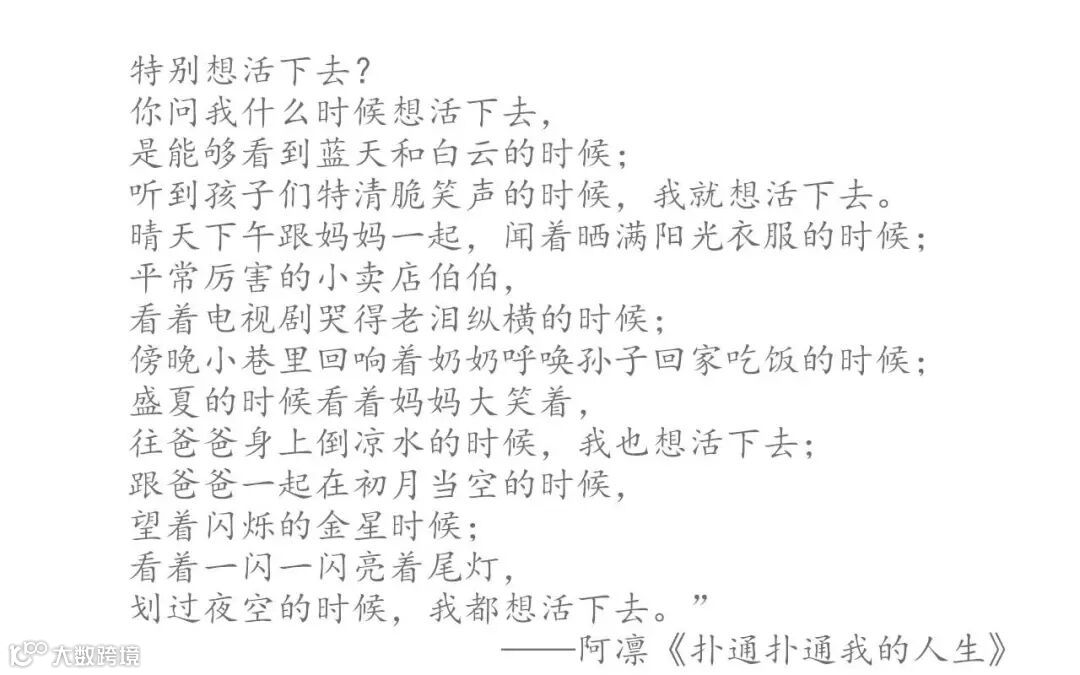 特别想活下去？
你问我什么时候想活下去，
是能够看到蓝天和白云的时候；
听到孩子们特清脆笑声的时候，我就想活下去。
晴天下午跟妈妈一起，闻着晒满阳光衣服的时候；
平常厉害的小卖店伯伯，
看着电视剧哭得老泪纵横的时候；
傍晚小巷里回响着奶奶呼唤孙子回家吃饭的时候；
盛夏的时候看着妈妈大笑着，
往爸爸身上倒凉水的时候，我也想活下去；
跟爸爸一起在初月当空的时候，
望着闪烁的金星时候；
看着一闪一闪亮着尾灯，
划过夜空的时候，我都想活下去。”
——阿凛《扑通扑通我的人生》

大数跨境